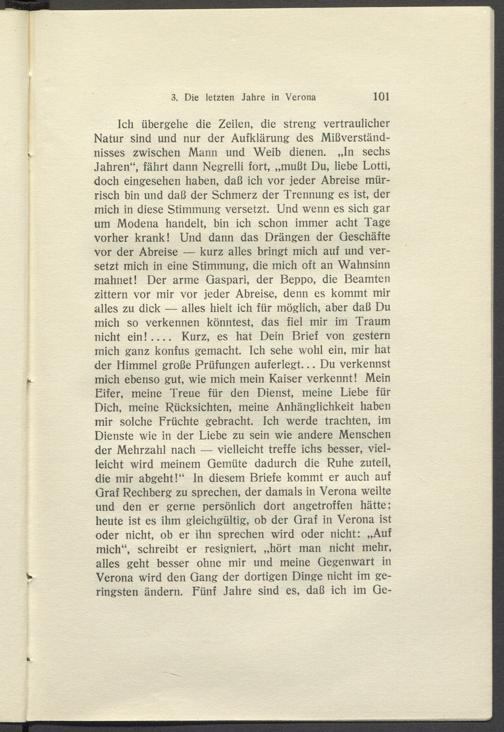 3. Die letzten Jahre in Verona 101

Ich übergehe die Zeilen, die streng vertraulicher Natur sind und nur der Aufklärung des Mißverständnisses zwischen Mann und Weib dienen. „In sechs Jahren“, fährt dann Negrelli fort, „mußt Du, liebe Lotti, doch eingesehen haben, daß ich vor jeder Abreise mürrisch bin und daß der Schmerz der Trennung es ist, der mich in diese Stimmung versetzt. Und wenn es sich gar um Modena handelt, bin ich schon immer acht Tage vorher krank! Und dann das Drängen der Geschäfte vor der Abreise — kurz alles bringt mich auf und versetzt mich in eine Stimmung, die mich oft an Wahnsinn mahnet! Der arme Gaspari, der Beppo, die Beamten zittern vor mir vor jeder Abreise, denn es kommt mir alles zu dick — alles hielt ich für möglich, aber daß Du mich so verkennen könntest, das fiel mir im Traum nicht ein! .... Kurz, es hat Dein Brief von gestern mich ganz konfus gemacht. Ich sehe wohl ein, mir hat der Himmel große Prüfungen auferlegt... Du verkennst mich ebenso gut, wie mich mein Kaiser verkennt! Mein Eifer, meine Treue für den Dienst, meine Liebe für Dich, meine Rücksichten, meine Anhänglichkeit haben mir solche Früchte gebracht. Ich werde trachten, im Dienste wie in der Liebe zu sein wie andere Menschen der Mehrzahl nach — vielleicht treffe ichs besser, vielleicht wird meinem Gemüte dadurch die Ruhe zuteil, die mir abgeht!“ In diesem Briefe kommt er auch auf Graf Rechberg zu sprechen, der damals in Verona weilte und den er gerne persönlich dort angetroffen hätte; heute ist es ihm gleichgültig, ob der Graf in Verona ist oder nicht, ob er ihn sprechen wird oder nicht: „Auf mich“, schreibt er resigniert, „hört man nicht mehr, alles geht besser ohne mir und meine Gegenwart in Verona wird den Gang der dortigen Dinge nicht im geringsten ändern. Fünf Jahre sind es, daß ich im Ge-